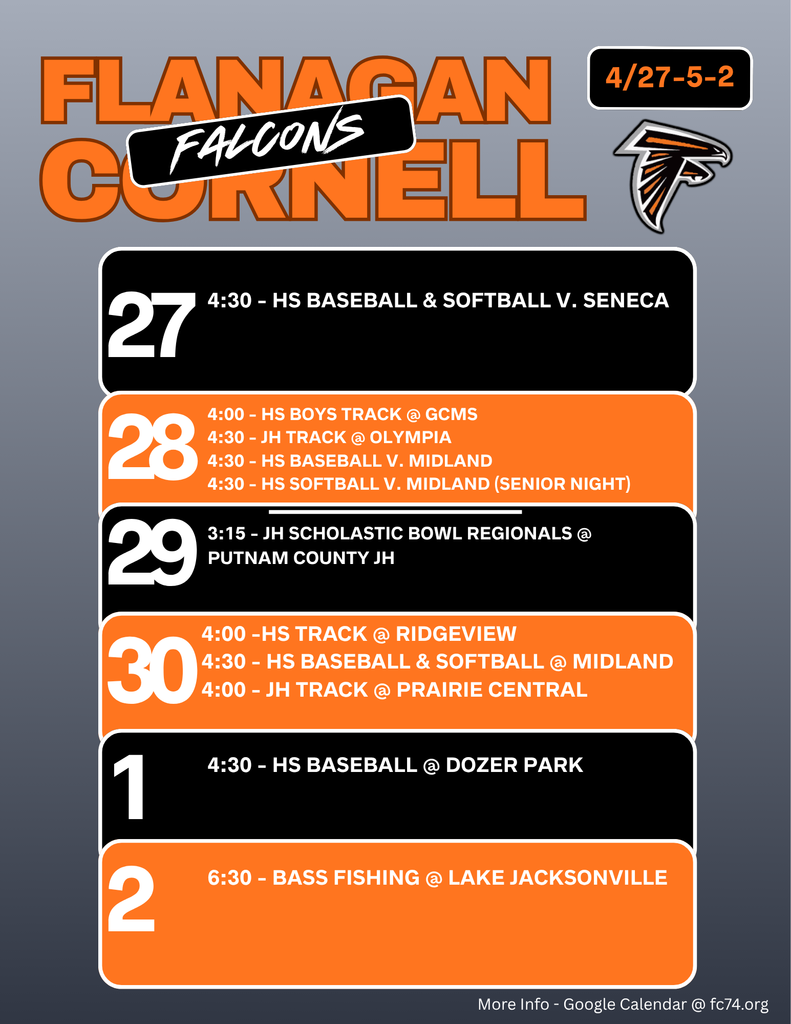 FLANAGAN
FALCONS
CORNELL

4/27-5-2

27 4:30 - HS BASEBALL & SOFTBALL V. SENECA

28 4:00 - HS BOYS TRACK @ GCMS
4:30 - JH TRACK @ OLYMPIA
4:30 - HS BASEBALL V. MIDLAND
4:30 - HS SOFTBALL V. MIDLAND (SENIOR NIGHT)

29 3:15 - JH SCHOLASTIC BOWL REGIONALS @ PUTNAM COUNTY JH

30 4:00 -HS TRACK @ RIDGEVIEW
4:30 - HS BASEBALL & SOFTBALL @ MIDLAND
4:00 - JH TRACK @ PRAIRIE CENTRAL

1 4:30 - HS BASEBALL @ DOZER PARK

2 6:30 - BASS FISHING @ LAKE JACKSONVILLE

More Info - Google Calendar @ fc74.org